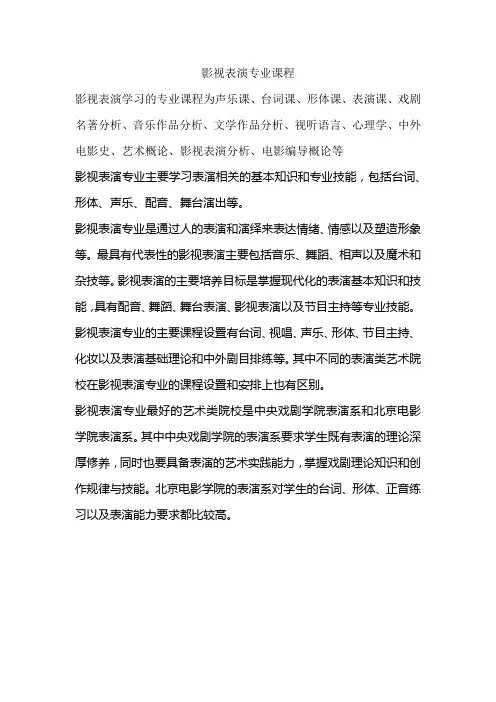 影视表演专业课程

影视表演学习的专业课程为声乐课、台词课、形体课、表演课、戏剧名著分析、音乐作品分析、文学作品分析、视听语言、心理学、中外电影史、艺术概论、影视表演分析、电影编导概论等

影视表演专业主要学习表演相关的基本知识和专业技能，包括台词、形体、声乐、配音、舞台演出等。

影视表演专业是通过人的表演和演绎来表达情绪、情感以及塑造形象等。最具有代表性的影视表演主要包括音乐、舞蹈、相声以及魔术和杂技等。影视表演的主要培养目标是掌握现代化的表演基本知识和技能，具有配音、舞蹈、舞台表演、影视表演以及节目主持等专业技能。

影视表演专业的主要课程设置有台词、视唱、声乐、形体、节目主持、化妆以及表演基础理论和中外剧目排练等。其中不同的表演类艺术院校在影视表演专业的课程设置和安排上也有区别。

影视表演专业最好的艺术类院校是中央戏剧学院表演系和北京电影学院表演系。其中中央戏剧学院的表演系要求学生既有表演的理论深厚修养，同时也要具备表演的艺术实践能力，掌握戏剧理论知识和创作规律与技能。北京电影学院的表演系对学生的台词、形体、正音练习以及表演能力要求都比较高。